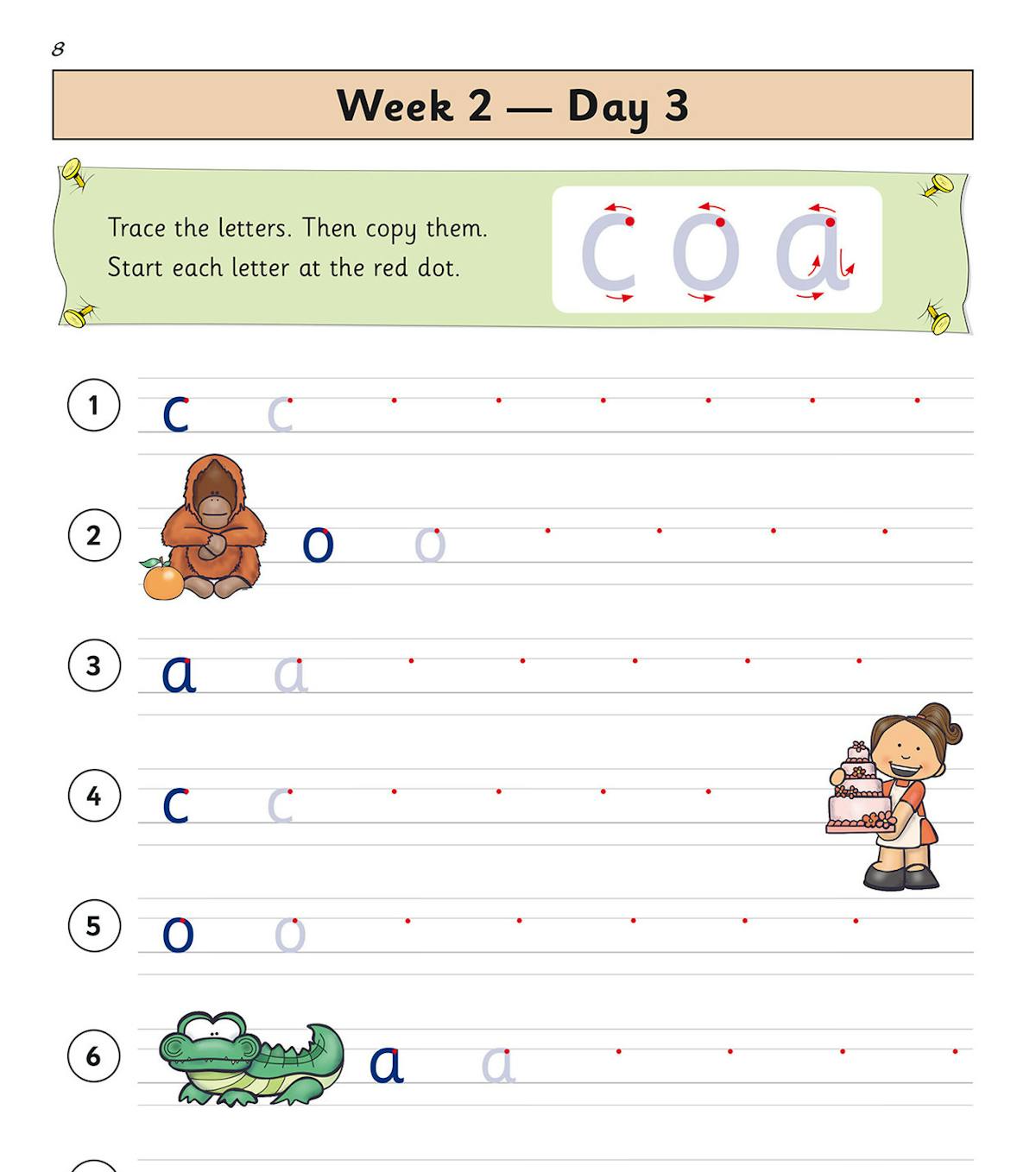 8

Week 2 — Day 3

Trace the letters. Then copy them.
Start each letter at the red dot.

c o a

1 c c

2 o o

3 a a

4 c c

5 o o

6 a a